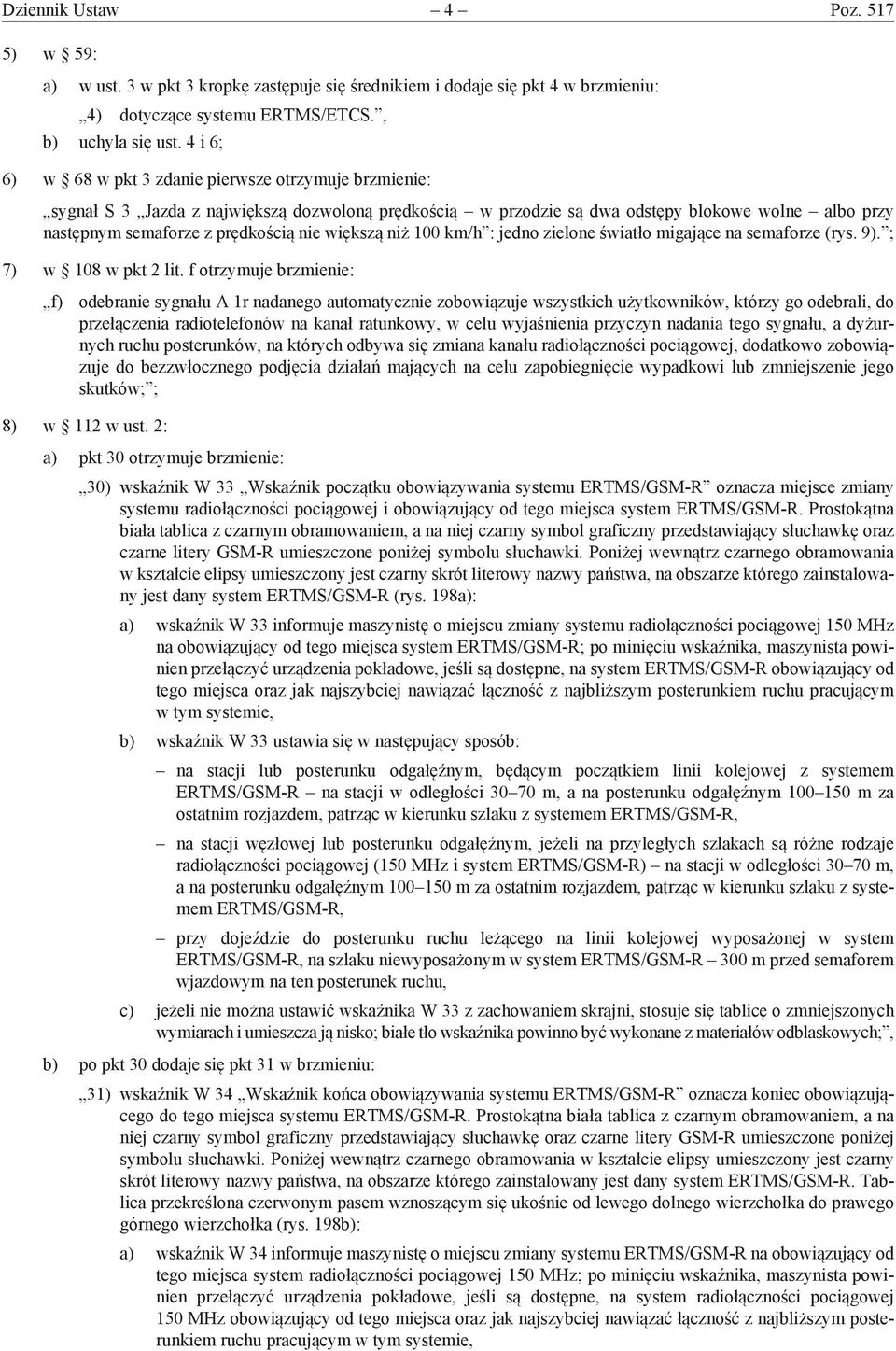 Dziennik Ustaw – 4 – Poz. 517

5) w § 59:

a) w ust. 3 w pkt 3 kropkę zastępuje się średnikiem i dodaje się pkt 4 w brzmieniu:

„4) dotyczące systemu ERTMS/ETCS.”,

b) uchyla się ust. 4 i 6;

6) w § 68 w pkt 3 zdanie pierwsze otrzymuje brzmienie:

„sygnał S 3 „Jazda z największą dozwoloną prędkością – w przodzie są dwa odstępy blokowe wolne – albo przy następnym semaforze z prędkością nie większą niż 100 km/h”: jedno zielone światło migające na semaforze (rys. 9).”;

7) w § 108 w pkt 2 lit. f otrzymuje brzmienie:

„f) odebranie sygnału A 1r nadanego automatycznie zobowiązuje wszystkich użytkowników, którzy go odebrali, do przełączenia radiotelefonów na kanał ratunkowy, w celu wyjaśnienia przyczyn nadania tego sygnału, a dyżurnych ruchu posterunków, na których odbywa się zmiana kanału radiołączności pociągowej, dodatkowo zobowiązuje do bezzwłocznego podjęcia działań mających na celu zapobiegnięcie wypadkowi lub zmniejszenie jego skutków;”;

8) w § 112 w ust. 2:

a) pkt 30 otrzymuje brzmienie:

„30) wskaźnik W 33 „Wskaźnik początku obowiązywania systemu ERTMS/GSM-R” oznacza miejsce zmiany systemu radiołączności pociągowej i obowiązujący od tego miejsca system ERTMS/GSM-R. Prostokątna biała tablica z czarnym obramowaniem, a na niej czarny symbol graficzny przedstawiający słuchawkę oraz czarne litery GSM-R umieszczone poniżej symbolu słuchawki. Poniżej wewnątrz czarnego obramowania w kształcie elipsy umieszczony jest czarny skrót literowy nazwy państwa, na obszarze którego zainstalowany jest dany system ERTMS/GSM-R (rys. 198a):

a) wskaźnik W 33 informuje maszynistę o miejscu zmiany systemu radiołączności pociągowej 150 MHz na obowiązujący od tego miejsca system ERTMS/GSM-R; po minięciu wskaźnika, maszynista powinien przełączyć urządzenia pokładowe, jeśli są dostępne, na system ERTMS/GSM-R obowiązujący od tego miejsca oraz jak najszybciej nawiązać łączność z najbliższym posterunkiem ruchu pracującym w tym systemie,

b) wskaźnik W 33 ustawia się w następujący sposób:

– na stacji lub posterunku odgałęźnym, będącym początkiem linii kolejowej z systemem ERTMS/GSM-R – na stacji w odległości 30–70 m, a na posterunku odgałęźnym 100–150 m za ostatnim rozjazdem, patrząc w kierunku szlaku z systemem ERTMS/GSM-R,

– na stacji węzłowej lub posterunku odgałęźnym, jeżeli na przyległych szlakach są różne rodzaje radiołączności pociągowej (150 MHz i system ERTMS/GSM-R) – na stacji w odległości 30–70 m, a na posterunku odgałęźnym 100–150 m za ostatnim rozjazdem, patrząc w kierunku szlaku z systemem ERTMS/GSM-R,

– przy dojeździe do posterunku ruchu leżącego na linii kolejowej wyposażonej w system ERTMS/GSM-R, na szlaku niewyposażonym w system ERTMS/GSM-R – 300 m przed semaforem wjazdowym na ten posterunek ruchu,

c) jeżeli nie można ustawić wskaźnika W 33 z zachowaniem skrajni, stosuje się tablicę o zmniejszonych wymiarach i umieszcza ją nisko; białe tło wskaźnika powinno być wykonane z materiałów odblaskowych;”,

b) po pkt 30 dodaje się pkt 31 w brzmieniu:

„31) wskaźnik W 34 „Wskaźnik końca obowiązywania systemu ERTMS/GSM-R” oznacza koniec obowiązującego do tego miejsca systemu ERTMS/GSM-R. Prostokątna biała tablica z czarnym obramowaniem, a na niej czarny symbol graficzny przedstawiający słuchawkę oraz czarne litery GSM-R umieszczone poniżej symbolu słuchawki. Poniżej wewnątrz czarnego obramowania w kształcie elipsy umieszczony jest czarny skrót literowy nazwy państwa, na obszarze którego zainstalowany jest dany system ERTMS/GSM-R. Tablica przekreślona czerwonym pasem wznoszącym się ukośnie od lewego dolnego wierzchołka do prawego górnego wierzchołka (rys. 198b):

a) wskaźnik W 34 informuje maszynistę o miejscu zmiany systemu ERTMS/GSM-R na obowiązujący od tego miejsca system radiołączności pociągowej 150 MHz; po minięciu wskaźnika, maszynista powinien przełączyć urządzenia pokładowe, jeśli są dostępne, na system radiołączności pociągowej 150 MHz obowiązujący od tego miejsca oraz jak najszybciej nawiązać łączność z najbliższym posterunkiem ruchu pracującym w tym systemie,